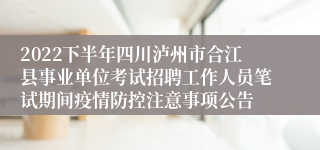 2022下半年四川泸州市合江县事业单位考试招聘工作人员笔试期间疫情防控注意事项公告